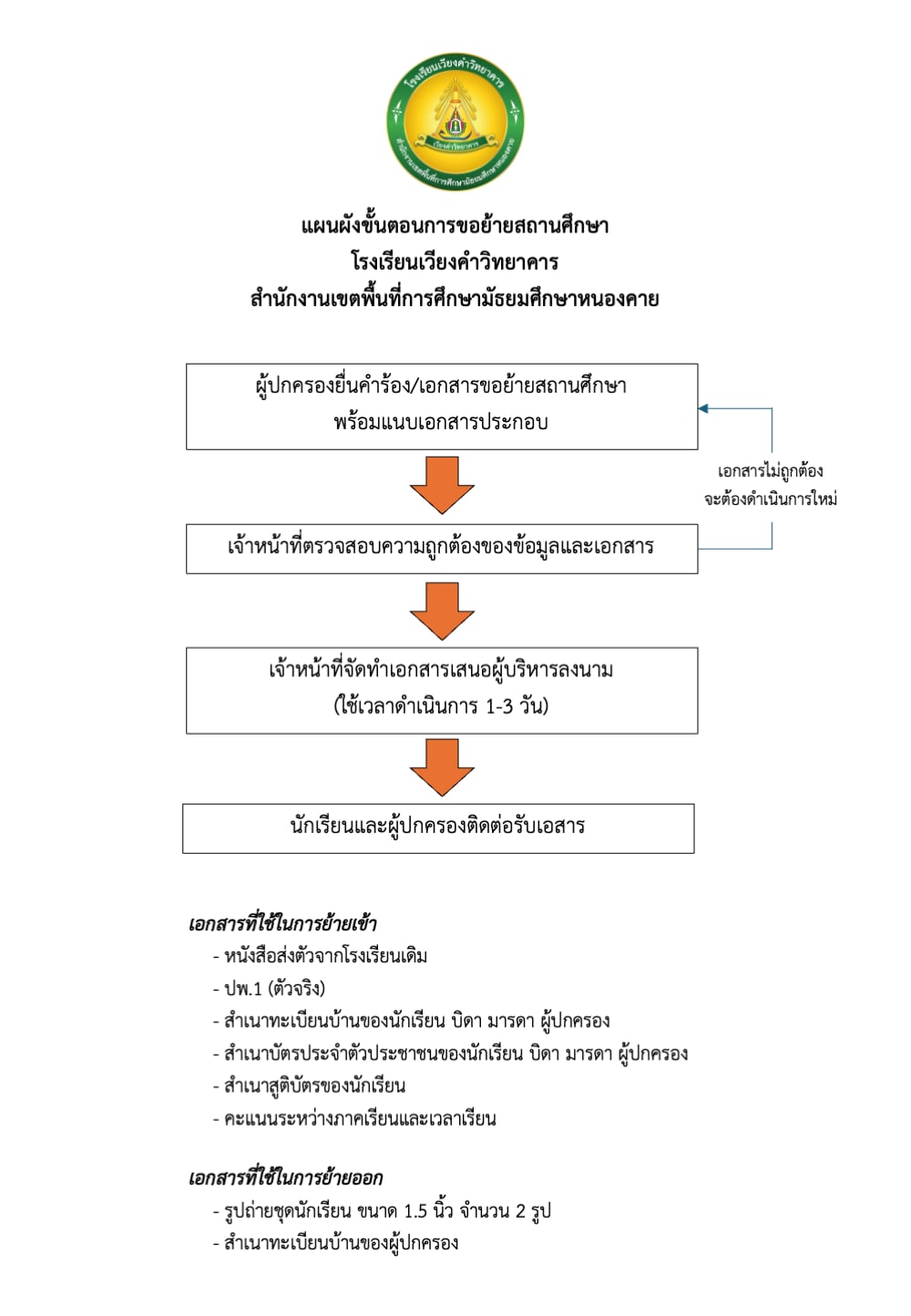 โรงเรียนเวียงคำวิทยาคาร
เวียงคำวิทยาคาร
สำนักงานเขตพื้นที่การศึกษามัธยมศึกษาหนองคาย

แผนผังขั้นตอนการขอย้ายสถานศึกษา
โรงเรียนเวียงคำวิทยาคาร
สำนักงานเขตพื้นที่การศึกษามัธยมศึกษาหนองคาย

ผู้ปกครองยื่นคำร้อง/เอกสารขอย้ายสถานศึกษา พร้อมแนบเอกสารประกอบ

เอกสารไม่ถูกต้อง จะต้องดำเนินการใหม่

เจ้าหน้าที่ตรวจสอบความถูกต้องของข้อมูลและเอกสาร

เจ้าหน้าที่จัดทำเอกสารเสนอผู้บริหารลงนาม (ใช้เวลาดำเนินการ 1-3 วัน)

นักเรียนและผู้ปกครองติดต่อรับเอสาร

เอกสารที่ใช้ในการย้ายเข้า
- หนังสือส่งตัวจากโรงเรียนเดิม
- ปพ.1 (ตัวจริง)
- สำเนาทะเบียนบ้านของนักเรียน บิดา มารดา ผู้ปกครอง
- สำเนาบัตรประจำตัวประชาชนของนักเรียน บิดา มารดา ผู้ปกครอง
- สำเนาสูติบัตรของนักเรียน
- คะแนนระหว่างภาคเรียนและเวลาเรียน

เอกสารที่ใช้ในการย้ายออก
- รูปถ่ายชุดนักเรียน ขนาด 1.5 นิ้ว จำนวน 2 รูป
- สำเนาทะเบียนบ้านของผู้ปกครอง